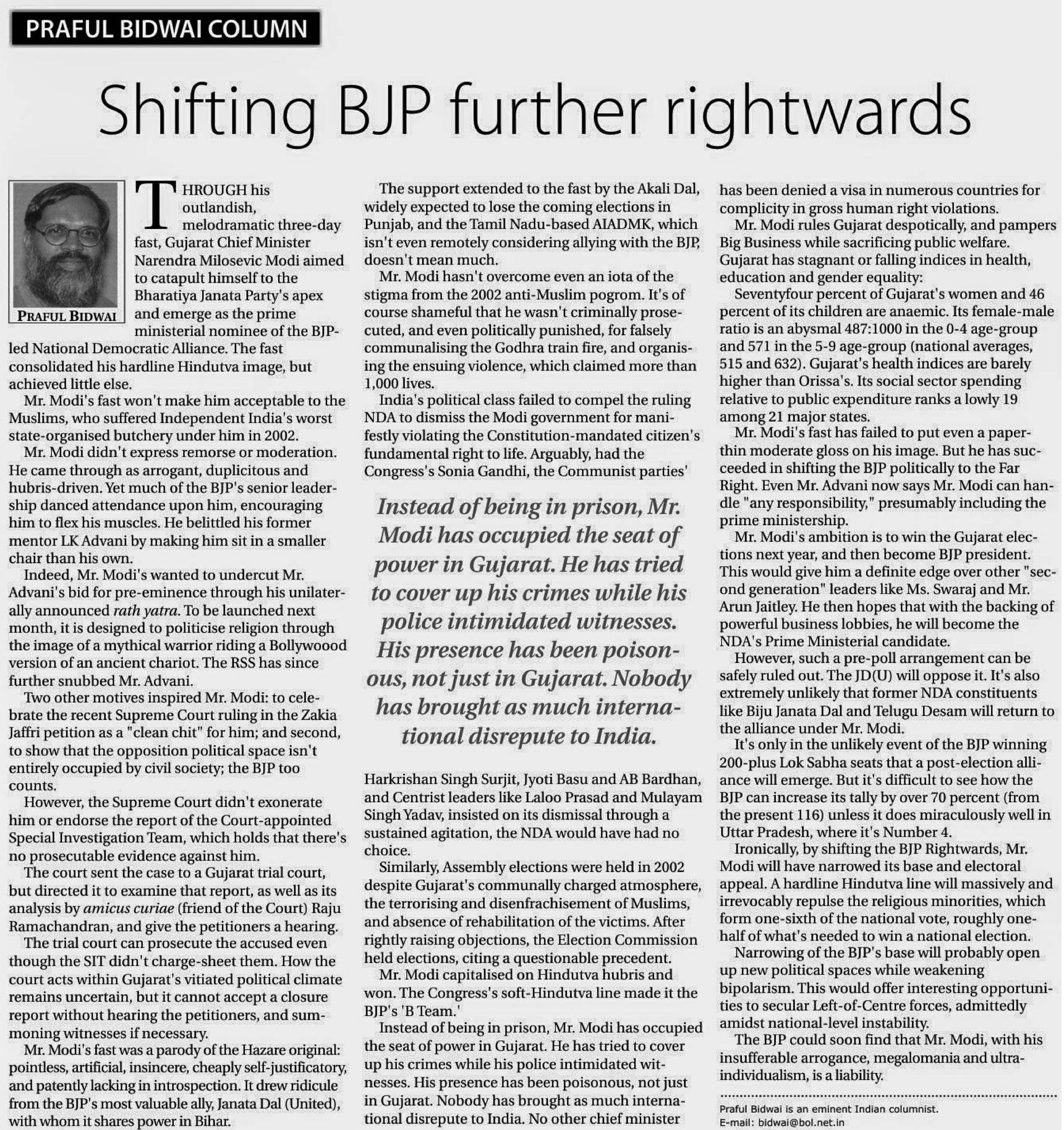 PRAFUL BIDWAI COLUMN

Shifting BJP further rightwards

PRAFUL BIDWAI

THROUGH his outlandish, melodramatic three-day fast, Gujarat Chief Minister Narendra Milosevic Modi aimed to catapult himself to the Bharatiya Janata Party's apex and emerge as the prime ministerial nominee of the BJP-led National Democratic Alliance. The fast consolidated his hardline Hindutva image, but achieved little else.

Mr. Modi's fast won't make him acceptable to the Muslims, who suffered Independent India's worst state-organised butchery under him in 2002.

Mr. Modi didn't express remorse or moderation. He came through as arrogant, duplicitous and hubris-driven. Yet much of the BJP's senior leadership danced attendance upon him, encouraging him to flex his muscles. He belittled his former mentor LK Advani by making him sit in a smaller chair than his own.

Indeed, Mr. Modi's wanted to undercut Mr. Advani's bid for pre-eminence through his unilaterally announced rath yatra. To be launched next month, it is designed to politicise religion through the image of a mythical warrior riding a Bollywoood version of an ancient chariot. The RSS has since further snubbed Mr. Advani.

Two other motives inspired Mr. Modi: to celebrate the recent Supreme Court ruling in the Zakia Jaffri petition as a "clean chit" for him; and second, to show that the opposition political space isn't entirely occupied by civil society; the BJP too counts.

However, the Supreme Court didn't exonerate him or endorse the report of the Court-appointed Special Investigation Team, which holds that there's no prosecutable evidence against him.

The court sent the case to a Gujarat trial court, but directed it to examine that report, as well as its analysis by amicus curiae (friend of the Court) Raju Ramachandran, and give the petitioners a hearing.

The trial court can prosecute the accused even though the SIT didn't charge-sheet them. How the court acts within Gujarat's vitiated political climate remains uncertain, but it cannot accept a closure report without hearing the petitioners, and summoning witnesses if necessary.

Mr. Modi's fast was a parody of the Hazare original: pointless, artificial, insincere, cheaply self-justificatory, and patently lacking in introspection. It drew ridicule from the BJP's most valuable ally, Janata Dal (United), with whom it shares power in Bihar.

The support extended to the fast by the Akali Dal, widely expected to lose the coming elections in Punjab, and the Tamil Nadu-based AIADMK, which isn't even remotely considering allying with the BJP, doesn't mean much.

Mr. Modi hasn't overcome even an iota of the stigma from the 2002 anti-Muslim pogrom. It's of course shameful that he wasn't criminally prosecuted, and even politically punished, for falsely communalising the Godhra train fire, and organising the ensuing violence, which claimed more than 1,000 lives.

India's political class failed to compel the ruling NDA to dismiss the Modi government for manifestly violating the Constitution-mandated citizen's fundamental right to life. Arguably, had the Congress's Sonia Gandhi, the Communist parties'

Instead of being in prison, Mr. Modi has occupied the seat of power in Gujarat. He has tried to cover up his crimes while his police intimidated witnesses. His presence has been poisonous, not just in Gujarat. Nobody has brought as much international disrepute to India.

Harkrishan Singh Surjit, Jyoti Basu and AB Bardhan, and Centrist leaders like Laloo Prasad and Mulayam Singh Yadav, insisted on its dismissal through a sustained agitation, the NDA would have had no choice.

Similarly, Assembly elections were held in 2002 despite Gujarat's communally charged atmosphere, the terrorising and disenfrachisement of Muslims, and absence of rehabilitation of the victims. After rightly raising objections, the Election Commission held elections, citing a questionable precedent.

Mr. Modi capitalised on Hindutva hubris and won. The Congress's soft-Hindutva line made it the BJP's 'B Team.'

Instead of being in prison, Mr. Modi has occupied the seat of power in Gujarat. He has tried to cover up his crimes while his police intimidated witnesses. His presence has been poisonous, not just in Gujarat. Nobody has brought as much international disrepute to India. No other chief minister has been denied a visa in numerous countries for complicity in gross human right violations.

Mr. Modi rules Gujarat despotically, and pampers Big Business while sacrificing public welfare. Gujarat has stagnant or falling indices in health, education and gender equality:

Seventyfour percent of Gujarat's women and 46 percent of its children are anaemic. Its female-male ratio is an abysmal 487:1000 in the 0-4 age-group and 571 in the 5-9 age-group (national averages, 515 and 632). Gujarat's health indices are barely higher than Orissa's. Its social sector spending relative to public expenditure ranks a lowly 19 among 21 major states.

Mr. Modi's fast has failed to put even a paper-thin moderate gloss on his image. But he has succeeded in shifting the BJP politically to the Far Right. Even Mr. Advani now says Mr. Modi can handle "any responsibility," presumably including the prime ministership.

Mr. Modi's ambition is to win the Gujarat elections next year, and then become BJP president. This would give him a definite edge over other "second generation" leaders like Ms. Swaraj and Mr. Arun Jaitley. He then hopes that with the backing of powerful business lobbies, he will become the NDA's Prime Ministerial candidate.

However, such a pre-poll arrangement can be safely ruled out. The JD(U) will oppose it. It's also extremely unlikely that former NDA constituents like Biju Janata Dal and Telugu Desam will return to the alliance under Mr. Modi.

It's only in the unlikely event of the BJP winning 200-plus Lok Sabha seats that a post-election alliance will emerge. But it's difficult to see how the BJP can increase its tally by over 70 percent (from the present 116) unless it does miraculously well in Uttar Pradesh, where it's Number 4.

Ironically, by shifting the BJP Rightwards, Mr. Modi will have narrowed its base and electoral appeal. A hardline Hindutva line will massively and irrevocably repulse the religious minorities, which form one-sixth of the national vote, roughly one-half of what's needed to win a national election.

Narrowing of the BJP's base will probably open up new political spaces while weakening bipolarism. This would offer interesting opportunities to secular Left-of-Centre forces, admittedly amidst national-level instability.

The BJP could soon find that Mr. Modi, with his insufferable arrogance, megalomania and ultra-individualism, is a liability.

Praful Bidwai is an eminent Indian columnist.
E-mail: bidwai@bol.net.in